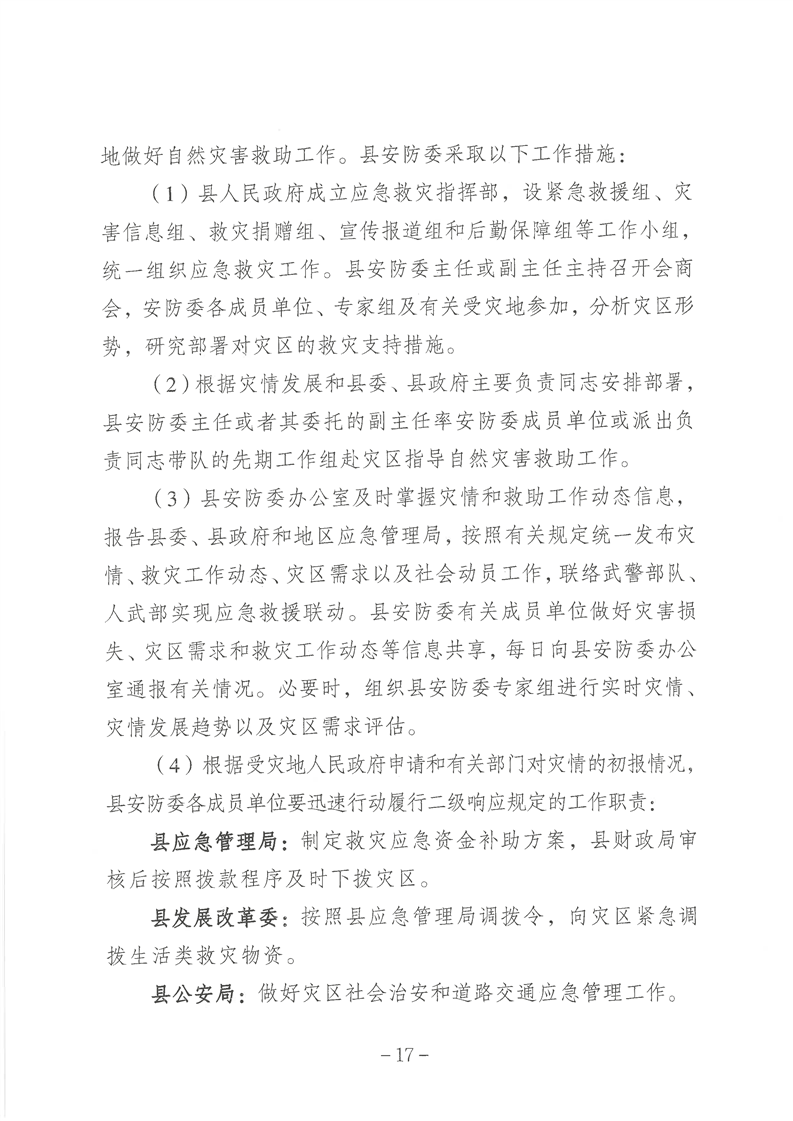 地做好自然灾害救助工作。县安防委采取以下工作措施：

（1）县人民政府成立应急救灾指挥部，设紧急救援组、灾害信息组、救灾捐赠组、宣传报道组和后勤保障组等工作小组，统一组织应急救灾工作。县安防委主任或副主任主持召开会商会，安防委各成员单位、专家组及有关受灾地参加，分析灾区形势，研究部署对灾区的救灾支持措施。

（2）根据灾情发展和县委、县政府主要负责同志安排部署，县安防委主任或者其委托的副主任率安防委成员单位或派出负责同志带队的先期工作组赴灾区指导自然灾害救助工作。

（3）县安防委办公室及时掌握灾情和救助工作动态信息，报告县委、县政府和地区应急管理局，按照有关规定统一发布灾情、救灾工作动态、灾区需求以及社会动员工作，联络武警部队、人武部实现应急救援联动。县安防委有关成员单位做好灾害损失、灾区需求和救灾工作动态等信息共享，每日向县安防委办公室通报有关情况。必要时，组织县安防委专家组进行实时灾情、灾情发展趋势以及灾区需求评估。

（4）根据受灾地人民政府申请和有关部门对灾情的初报情况，县安防委各成员单位要迅速行动履行二级响应规定的工作职责：

县应急管理局：制定救灾应急资金补助方案，县财政局审核后按照拨款程序及时下拨灾区。

县发展改革委：按照县应急管理局调拨令，向灾区紧急调拨生活类救灾物资。

县公安局：做好灾区社会治安和道路交通应急管理工作。

－17－